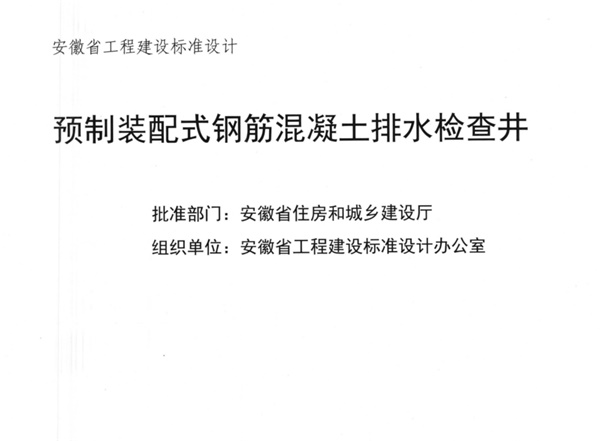 安徽省工程建设标准设计

预制装配式钢筋混凝土排水检查井

批准部门：安徽省住房和城乡建设厅

组织单位：安徽省工程建设标准设计办公室